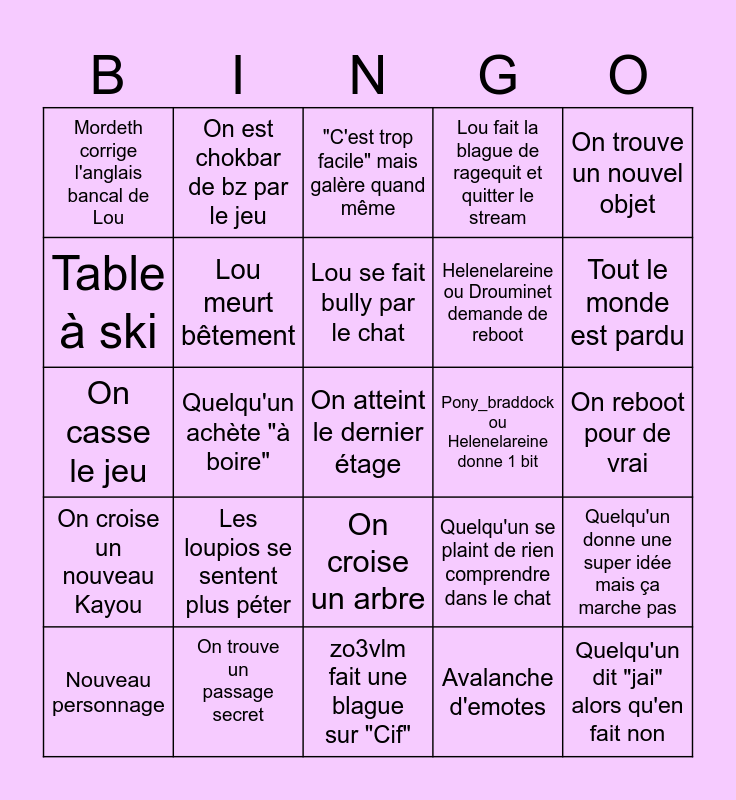 | B | I | N | G | O |
|---|---|---|---|---|
| Mordeth corrige l'anglais bancal de Lou | On est chokbar de bz par le jeu | "C'est trop facile" mais galère quand même | Lou fait la blague de ragequit et quitter le stream | On trouve un nouvel objet |
| Table à ski | Lou meurt bêtement | Lou se fait bully par le chat | Helenelareine ou Drouminet demande de reboot | Tout le monde est pardu |
| On casse le jeu | Quelqu'un achète "à boire" | On atteint le dernier étage | Pony_braddock ou Helenelareine donne 1 bit | On reboot pour de vrai |
| On croise un nouveau Kayou | Les loupios se sentent plus péter | On croise un arbre | Quelqu'un se plaint de rien comprendre dans le chat | Quelqu'un donne une super idée mais ça marche pas |
| Nouveau personnage | On trouve un passage secret | zo3vlm fait une blague sur "Cif" | Avalanche d'emotes | Quelqu'un dit "jai" alors qu'en fait non |